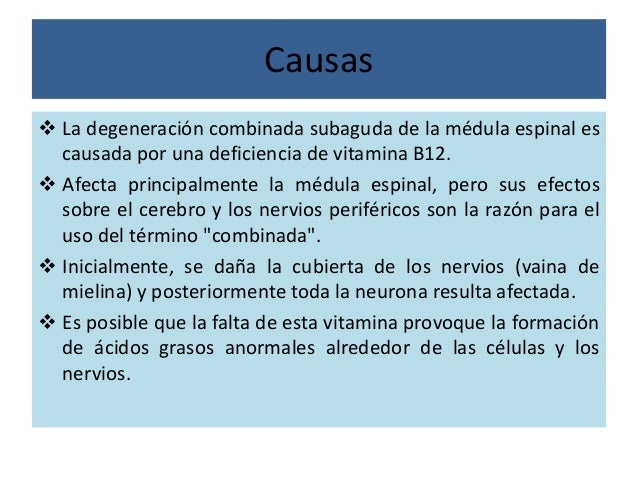 Causas

❖ La degeneración combinada subaguda de la médula espinal es causada por una deficiencia de vitamina B12.

❖ Afecta principalmente la médula espinal, pero sus efectos sobre el cerebro y los nervios periféricos son la razón para el uso del término "combinada".

❖ Inicialmente, se daña la cubierta de los nervios (vaina de mielina) y posteriormente toda la neurona resulta afectada.

❖ Es posible que la falta de esta vitamina provoque la formación de ácidos grasos anormales alrededor de las células y los nervios.